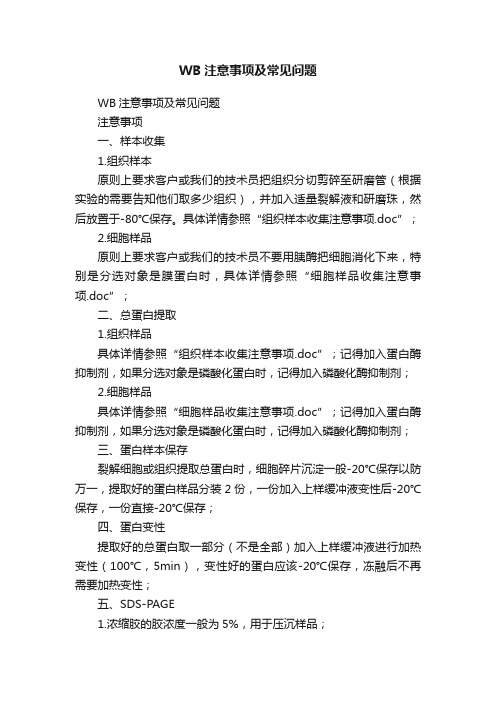 WB 注意事项及常见问题

WB 注意事项及常见问题

注意事项

一、样本收集

1.组织样本

原则上要求客户或我们的技术员把组织分切剪碎至研磨管（根据实验的需要告知他们取多少组织），并加入适量裂解液和研磨珠，然后放置于-80°C保存。具体详情参照“组织样本收集注意事项.doc”；

2.细胞样品

原则上要求客户或我们的技术员不要用胰酶把细胞消化下来，特别是分选对象是膜蛋白时，具体详情参照“细胞样品收集注意事项.doc”；

二、总蛋白提取

1.组织样品

具体详情参照“组织样本收集注意事项.doc”；记得加入蛋白酶抑制剂，如果分选对象是磷酸化蛋白时，记得加入磷酸化酶抑制剂；

2.细胞样品

具体详情参照“细胞样品收集注意事项.doc”；记得加入蛋白酶抑制剂，如果分选对象是磷酸化蛋白时，记得加入磷酸化酶抑制剂；

三、蛋白样本保存

裂解细胞或组织提取总蛋白时，细胞碎片沉淀一般-20°C保存以防万一，提取好的蛋白样品分装 2 份，一份加入上样缓冲液变性后-20°C保存，一份直接-20°C保存；

四、蛋白变性

提取好的总蛋白取一部分（不是全部）加入上样缓冲液进行加热变性（100°C，5min），变性好的蛋白应该-20°C保存，冻融后不再需要加热变性；

五、SDS-PAGE

1.浓缩胶的胶浓度一般为 5%，用于压沉样品；